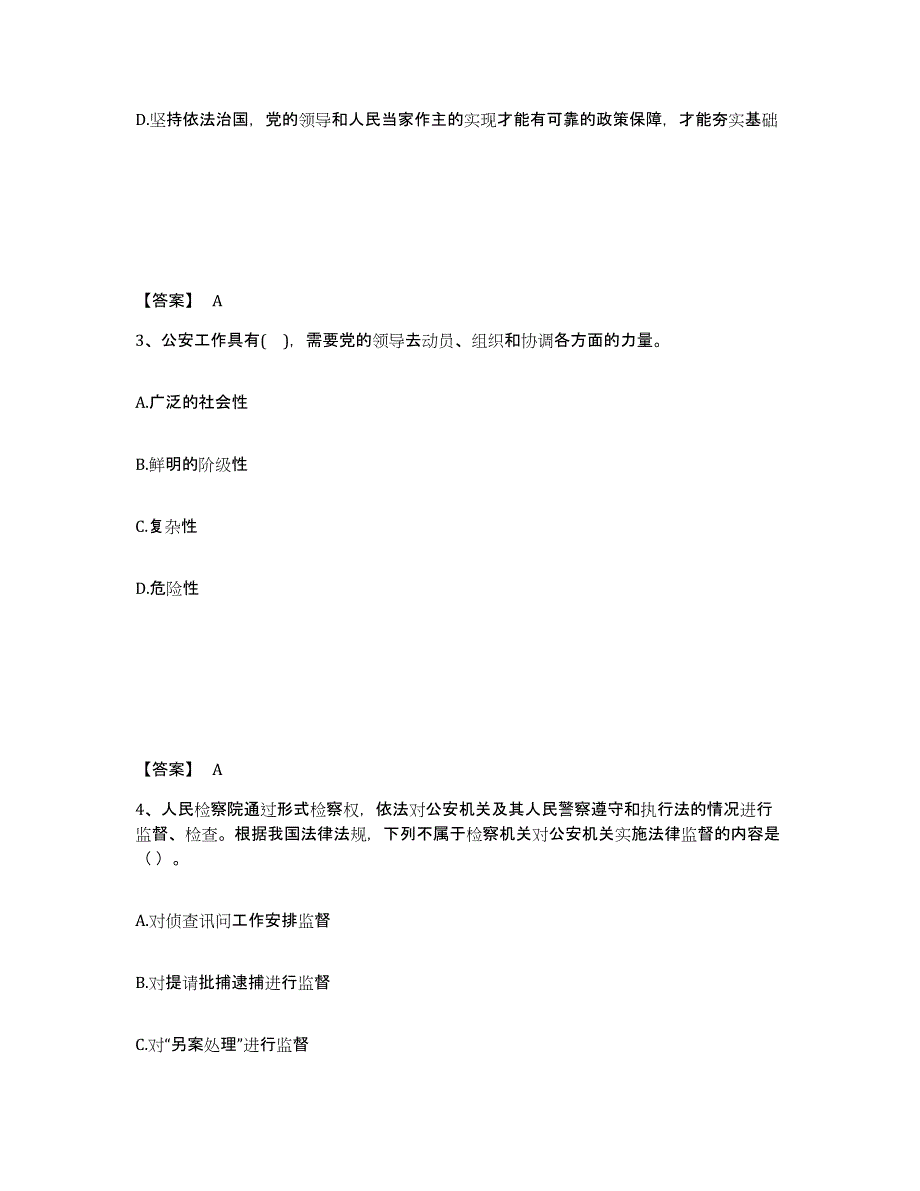 D.坚持依法治国，党的领导和人民当家作主的实现才能有可靠的政策保障，才能夯实基础

【答案】 A

3、公安工作具有( )，需要党的领导去动员、组织和协调各方面的力量。

A.广泛的社会性

B.鲜明的阶级性

C.复杂性

D.危险性

【答案】 A

4、人民检察院通过形式检察权，依法对公安机关及其人民警察遵守和执行法的情况进行监督、检查。根据我国法律法规，下列不属于检察机关对公安机关实施法律监督的内容是（ ）。

A.对侦查讯问工作安排监督

B.对提请批捕逮捕进行监督

C.对“另案处理”进行监督